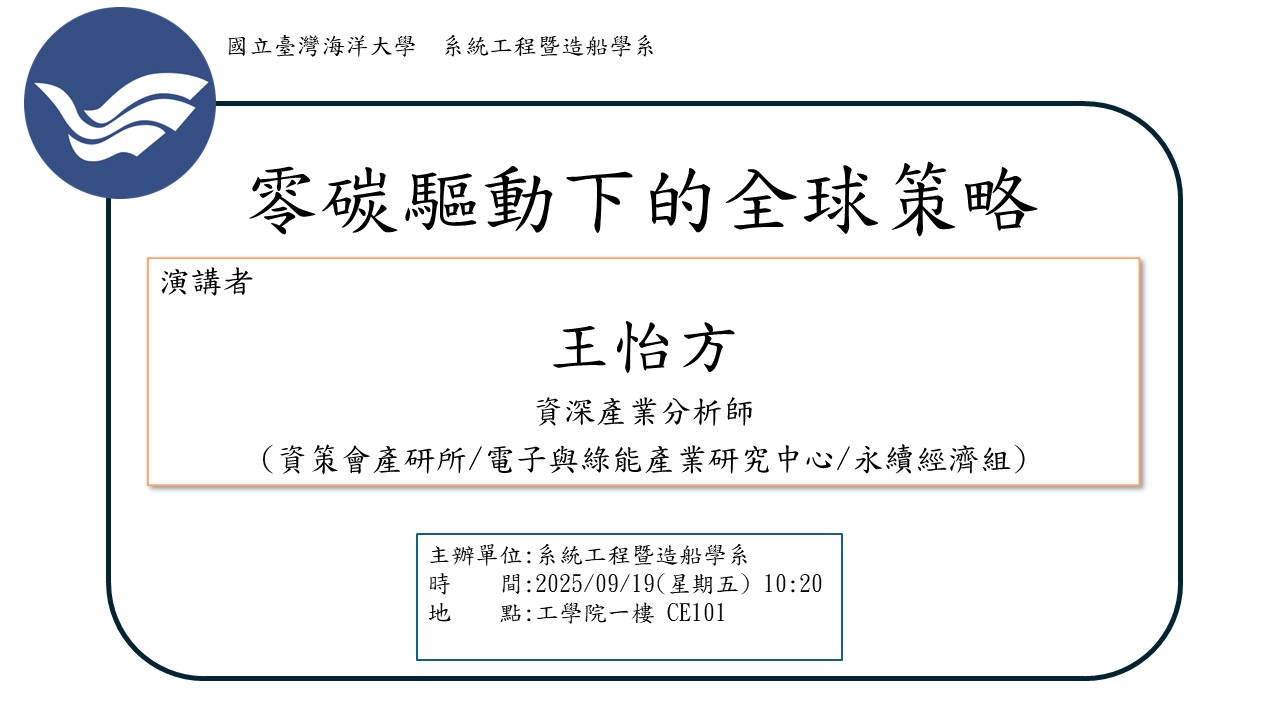 國立臺灣海洋大學 系統工程暨造船學系

零碳驅動下的全球策略

演講者

王怡方

資深產業分析師

（資策會產研所/電子與綠能產業研究中心/永續經濟組）

主辦單位:系統工程暨造船學系
時 間:2025/09/19(星期五) 10:20
地 點:工學院一樓 CE101